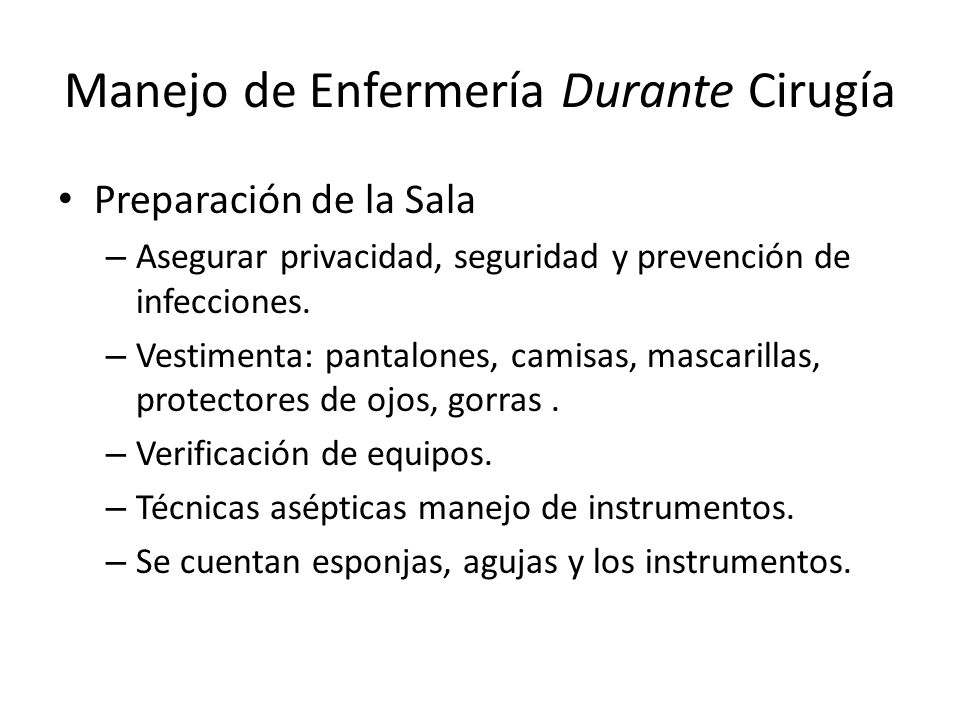 Manejo de Enfermería Durante Cirugía

• Preparación de la Sala
– Asegurar privacidad, seguridad y prevención de infecciones.
– Vestimenta: pantalones, camisas, mascarillas, protectores de ojos, gorras .
– Verificación de equipos.
– Técnicas asépticas manejo de instrumentos.
– Se cuentan esponjas, agujas y los instrumentos.